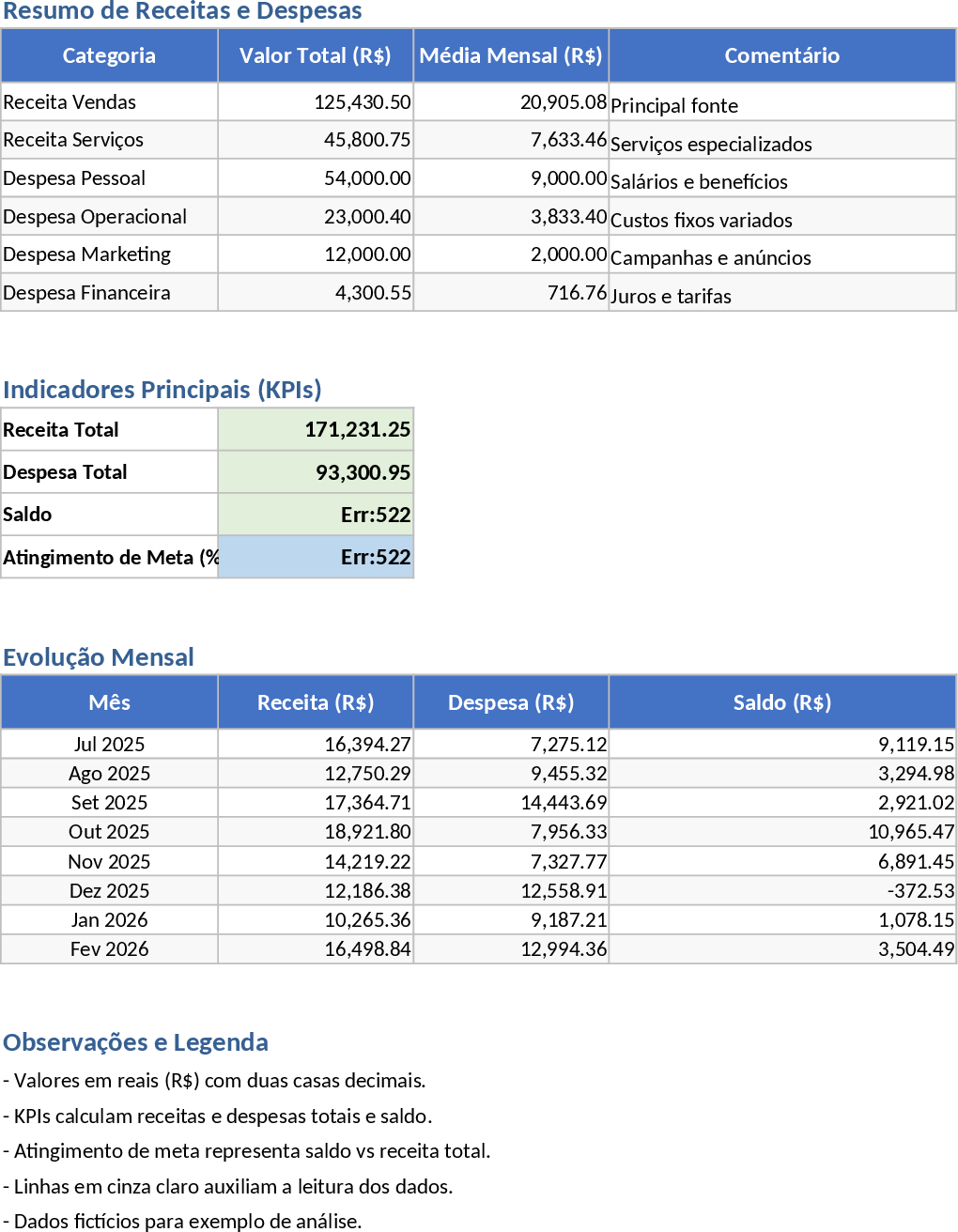 Resumo de Receitas e Despesas

| Categoria | Valor Total (R$) | Média Mensal (R$) | Comentário |
|---|---|---|---|
| Receita Vendas | 125,430.50 | 20,905.08 | Principal fonte |
| Receita Serviços | 45,800.75 | 7,633.46 | Serviços especializados |
| Despesa Pessoal | 54,000.00 | 9,000.00 | Salários e benefícios |
| Despesa Operacional | 23,000.40 | 3,833.40 | Custos fixos variados |
| Despesa Marketing | 12,000.00 | 2,000.00 | Campanhas e anúncios |
| Despesa Financeira | 4,300.55 | 716.76 | Juros e tarifas |

Indicadores Principais (KPIs)

| Receita Total | 171,231.25 |
|---|---|
| Despesa Total | 93,300.95 |
| Saldo | Err:522 |
| Atingimento de Meta (% | Err:522 |

Evolução Mensal

| Mês | Receita (R$) | Despesa (R$) | Saldo (R$) |
|---|---|---|---|
| Jul 2025 | 16,394.27 | 7,275.12 | 9,119.15 |
| Ago 2025 | 12,750.29 | 9,455.32 | 3,294.98 |
| Set 2025 | 17,364.71 | 14,443.69 | 2,921.02 |
| Out 2025 | 18,921.80 | 7,956.33 | 10,965.47 |
| Nov 2025 | 14,219.22 | 7,327.77 | 6,891.45 |
| Dez 2025 | 12,186.38 | 12,558.91 | -372.53 |
| Jan 2026 | 10,265.36 | 9,187.21 | 1,078.15 |
| Fev 2026 | 16,498.84 | 12,994.36 | 3,504.49 |

Observações e Legenda

- Valores em reais (R$) com duas casas decimais.

- KPIs calculam receitas e despesas totais e saldo.

- Atingimento de meta representa saldo vs receita total.

- Linhas em cinza claro auxiliam a leitura dos dados.

- Dados fictícios para exemplo de análise.